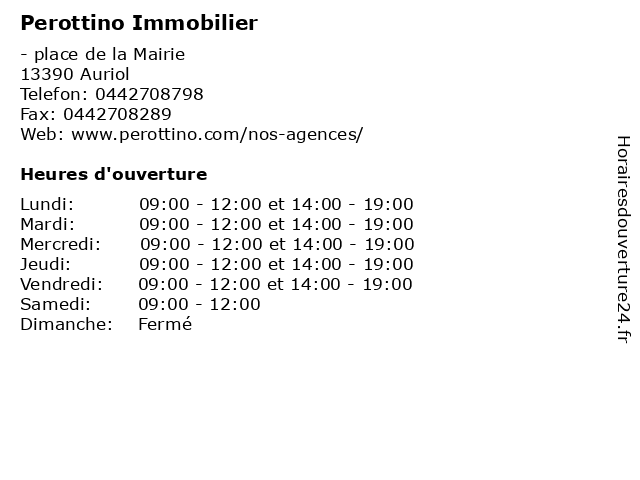 Perottino Immobilier

- place de la Mairie
13390 Auriol
Telefon: 0442708798
Fax: 0442708289
Web: www.perottino.com/nos-agences/

Heures d'ouverture

| | |
|---|---|
| Lundi: | 09:00 - 12:00 et 14:00 - 19:00 |
| Mardi: | 09:00 - 12:00 et 14:00 - 19:00 |
| Mercredi: | 09:00 - 12:00 et 14:00 - 19:00 |
| Jeudi: | 09:00 - 12:00 et 14:00 - 19:00 |
| Vendredi: | 09:00 - 12:00 et 14:00 - 19:00 |
| Samedi: | 09:00 - 12:00 |
| Dimanche: | Fermé |

Horairesdouverture24.fr